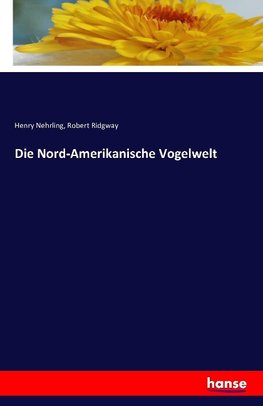 Henry Nehrling, Robert Ridgway

Die Nord-Amerikanische Vogelwelt

hanse